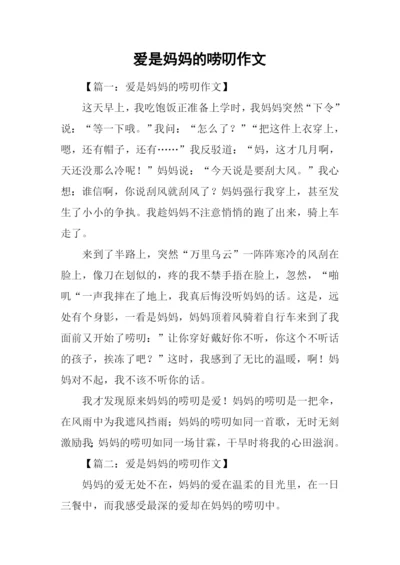 爱是妈妈的唠叨作文

【篇一：爱是妈妈的唠叨作文】

这天早上，我吃饱饭正准备上学时，我妈妈突然“下令”说：“等一下哦。”我问：“怎么了？”“把这件上衣穿上，嗯，还有帽子，还有……”我反驳道：“妈，这才几月啊，天还没那么冷呢！”妈妈说：“今天说是要刮大风。”我心想：谁信啊，你说刮风就刮风了？妈妈强行我穿上，甚至发生了小小的争执。我趁妈妈不注意悄悄的跑了出来，骑上车走了。

来到了半路上，突然“万里乌云”一阵阵寒冷的风刮在脸上，像刀在划似的，疼的我不禁手捂在脸上，忽然，“啪叽“一声我摔在了地上，我真后悔没听妈妈的话。这是，远处有个身影，一看是妈妈，妈妈顶着风骑着自行车来到了我面前又开始了唠叨：”让你穿好戴好你不听，你这个不听话的孩子，挨冻了吧？”这时，我感到了无比的温暖，啊！妈妈对不起，我不该不听你的话。

我才发现原来妈妈的唠叨是爱！妈妈的唠叨是一把伞，在风雨中为我遮风挡雨；妈妈的唠叨如同一首歌，无时无刻激励我 妈妈的唠叨如同一场甘霖，干旱时将我的心田滋润。

【篇二：爱是妈妈的唠叨作文】

妈妈的爱无处不在，妈妈的爱在温柔的目光里，在一日三餐中，而我感受最深的爱却在妈妈的唠叨中。